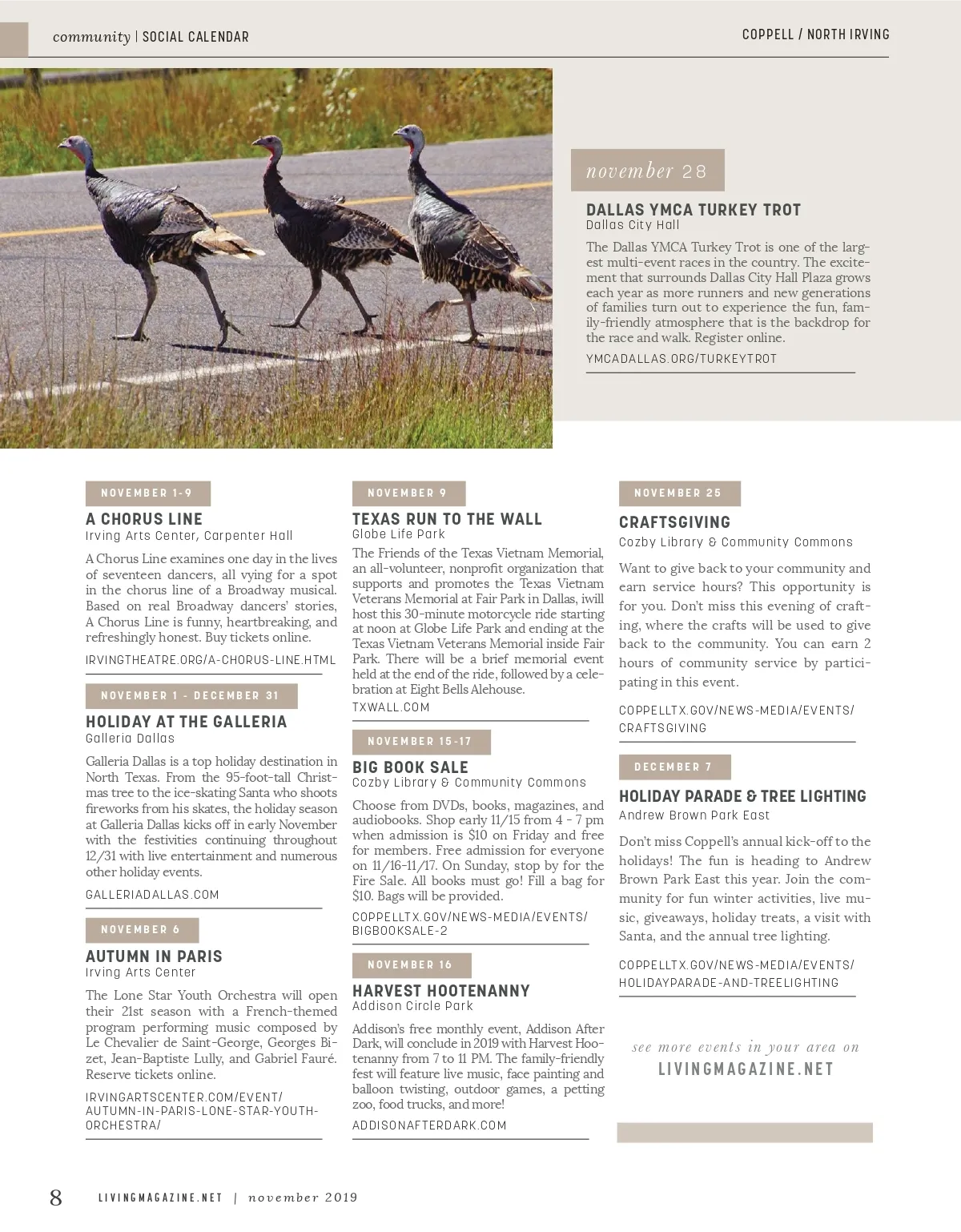 community | SOCIAL CALENDAR

COPPELL / NORTH IRVING

november 28

DALLAS YMCA TURKEY TROT
Dallas City Hall

The Dallas YMCA Turkey Trot is one of the largest multi-event races in the country. The excitement that surrounds Dallas City Hall Plaza grows each year as more runners and new generations of families turn out to experience the fun, family-friendly atmosphere that is the backdrop for the race and walk. Register online.

YMCADALLAS.ORG/TURKEYTROT

NOVEMBER 1-9

A CHORUS LINE
Irving Arts Center, Carpenter Hall

A Chorus Line examines one day in the lives of seventeen dancers, all vying for a spot in the chorus line of a Broadway musical. Based on real Broadway dancers' stories, A Chorus Line is funny, heartbreaking, and refreshingly honest. Buy tickets online.

IRVINGTHEATRE.ORG/A-CHORUS-LINE.HTML

NOVEMBER 1 - DECEMBER 31

HOLIDAY AT THE GALLERIA
Galleria Dallas

Galleria Dallas is a top holiday destination in North Texas. From the 95-foot-tall Christmas tree to the ice-skating Santa who shoots fireworks from his skates, the holiday season at Galleria Dallas kicks off in early November with the festivities continuing throughout 12/31 with live entertainment and numerous other holiday events.

GALLERIADALLAS.COM

NOVEMBER 6

AUTUMN IN PARIS
Irving Arts Center

The Lone Star Youth Orchestra will open their 21st season with a French-themed program performing music composed by Le Chevalier de Saint-George, Georges Bizet, Jean-Baptiste Lully, and Gabriel Fauré. Reserve tickets online.

IRVINGARTSCENTER.COM/EVENT/AUTUMN-IN-PARIS-LONE-STAR-YOUTH-ORCHESTRA/

NOVEMBER 9

TEXAS RUN TO THE WALL
Globe Life Park

The Friends of the Texas Vietnam Memorial, an all-volunteer, nonprofit organization that supports and promotes the Texas Vietnam Veterans Memorial at Fair Park in Dallas, iwill host this 30-minute motorcycle ride starting at noon at Globe Life Park and ending at the Texas Vietnam Veterans Memorial inside Fair Park. There will be a brief memorial event held at the end of the ride, followed by a celebration at Eight Bells Alehouse.

TXWALL.COM

NOVEMBER 15-17

BIG BOOK SALE
Cozby Library & Community Commons

Choose from DVDs, books, magazines, and audiobooks. Shop early 11/15 from 4 - 7 pm when admission is $10 on Friday and free for members. Free admission for everyone on 11/16-11/17. On Sunday, stop by for the Fire Sale. All books must go! Fill a bag for $10. Bags will be provided.

COPPELLTX.GOV/NEWS-MEDIA/EVENTS/BIGBOOKSALE-2

NOVEMBER 16

HARVEST HOOTENANNY
Addison Circle Park

Addison's free monthly event, Addison After Dark, will conclude in 2019 with Harvest Hootenanny from 7 to 11 PM. The family-friendly fest will feature live music, face painting and balloon twisting, outdoor games, a petting zoo, food trucks, and more!

ADDISONAFTERDARK.COM

NOVEMBER 25

CRAFTSGIVING
Cozby Library & Community Commons

Want to give back to your community and earn service hours? This opportunity is for you. Don't miss this evening of crafting, where the crafts will be used to give back to the community. You can earn 2 hours of community service by participating in this event.

COPPELLTX.GOV/NEWS-MEDIA/EVENTS/CRAFTSGIVING

DECEMBER 7

HOLIDAY PARADE & TREE LIGHTING
Andrew Brown Park East

Don't miss Coppell's annual kick-off to the holidays! The fun is heading to Andrew Brown Park East this year. Join the community for fun winter activities, live music, giveaways, holiday treats, a visit with Santa, and the annual tree lighting.

COPPELLTX.GOV/NEWS-MEDIA/EVENTS/HOLIDAYPARADE-AND-TREELIGHTING

see more events in your area on
LIVINGMAGAZINE.NET

8 LIVINGMAGAZINE.NET | november 2019